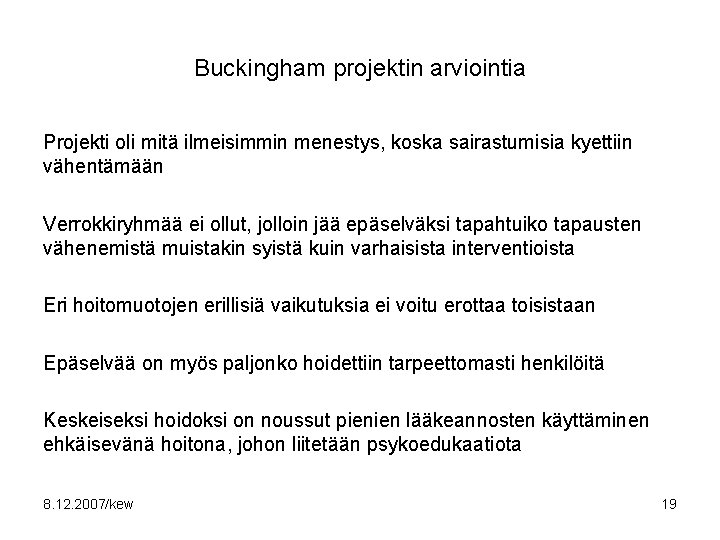 Buckingham projektin arviointia

Projekti oli mitä ilmeisimmin menestys, koska sairastumisia kyettiin vähentämään

Verrokkiryhmää ei ollut, jolloin jää epäselväksi tapahtuiko tapausten vähenemistä muistakin syistä kuin varhaisista interventioista

Eri hoitomuotojen erillisiä vaikutuksia ei voitu erottaa toisistaan

Epäselvää on myös paljonko hoidettiin tarpeettomasti henkilöitä

Keskeiseksi hoidoksi on noussut pienien lääkeannosten käyttäminen ehkäisevänä hoitona, johon liitetään psykoedukaatiota

8.12.2007/kew

19